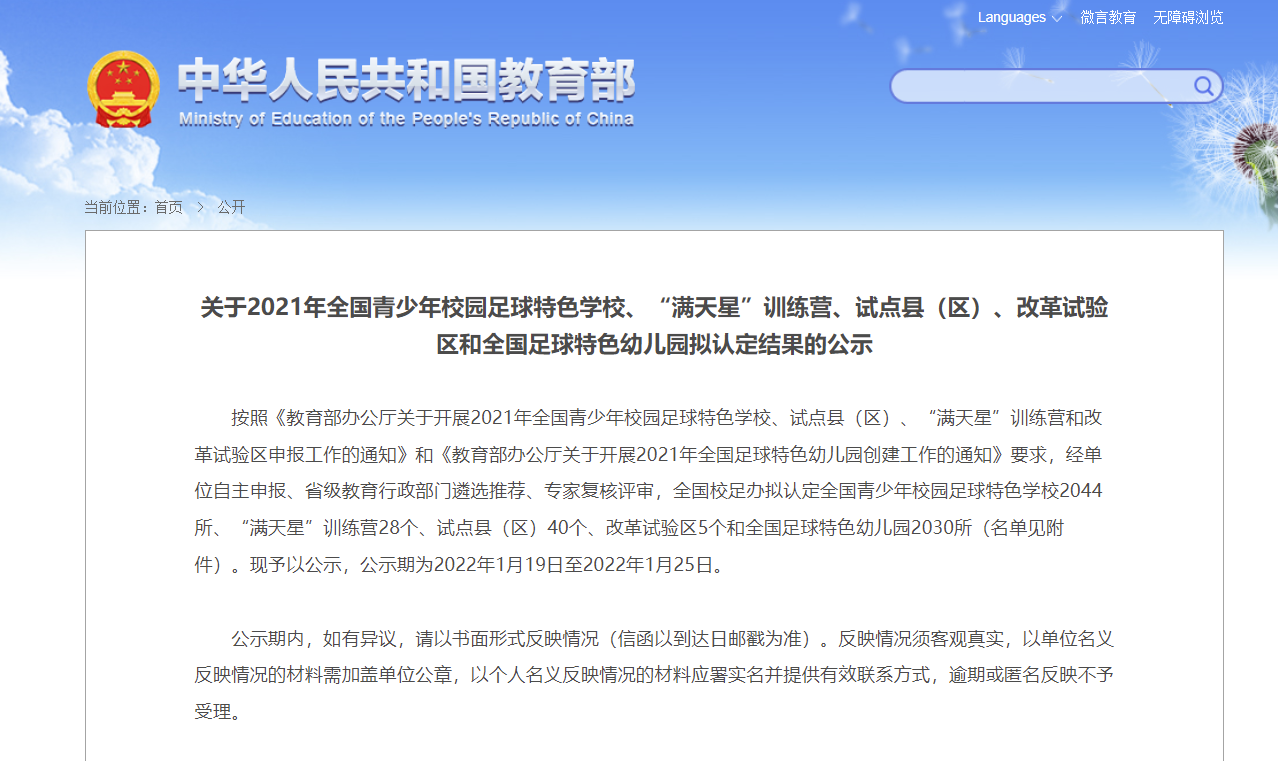 Languages 微言教育 无障碍浏览

中华人民共和国教育部
Ministry of Education of the People's Republic of China

当前位置：首页 > 公开

关于2021年全国青少年校园足球特色学校、“满天星”训练营、试点县（区）、改革试验区和全国足球特色幼儿园拟认定结果的公示

按照《教育部办公厅关于开展2021年全国青少年校园足球特色学校、试点县（区）、“满天星”训练营和改革试验区申报工作的通知》和《教育部办公厅关于开展2021年全国足球特色幼儿园创建工作的通知》要求，经单位自主申报、省级教育行政部门遴选推荐、专家复核评审，全国校足办拟认定全国青少年校园足球特色学校2044所、“满天星”训练营28个、试点县（区）40个、改革试验区5个和全国足球特色幼儿园2030所（名单见附件）。现予以公示，公示期为2022年1月19日至2022年1月25日。

公示期内，如有异议，请以书面形式反映情况（信函以到达日邮戳为准）。反映情况须客观真实，以单位名义反映情况的材料需加盖单位公章，以个人名义反映情况的材料应署实名并提供有效联系方式，逾期或匿名反映不予受理。